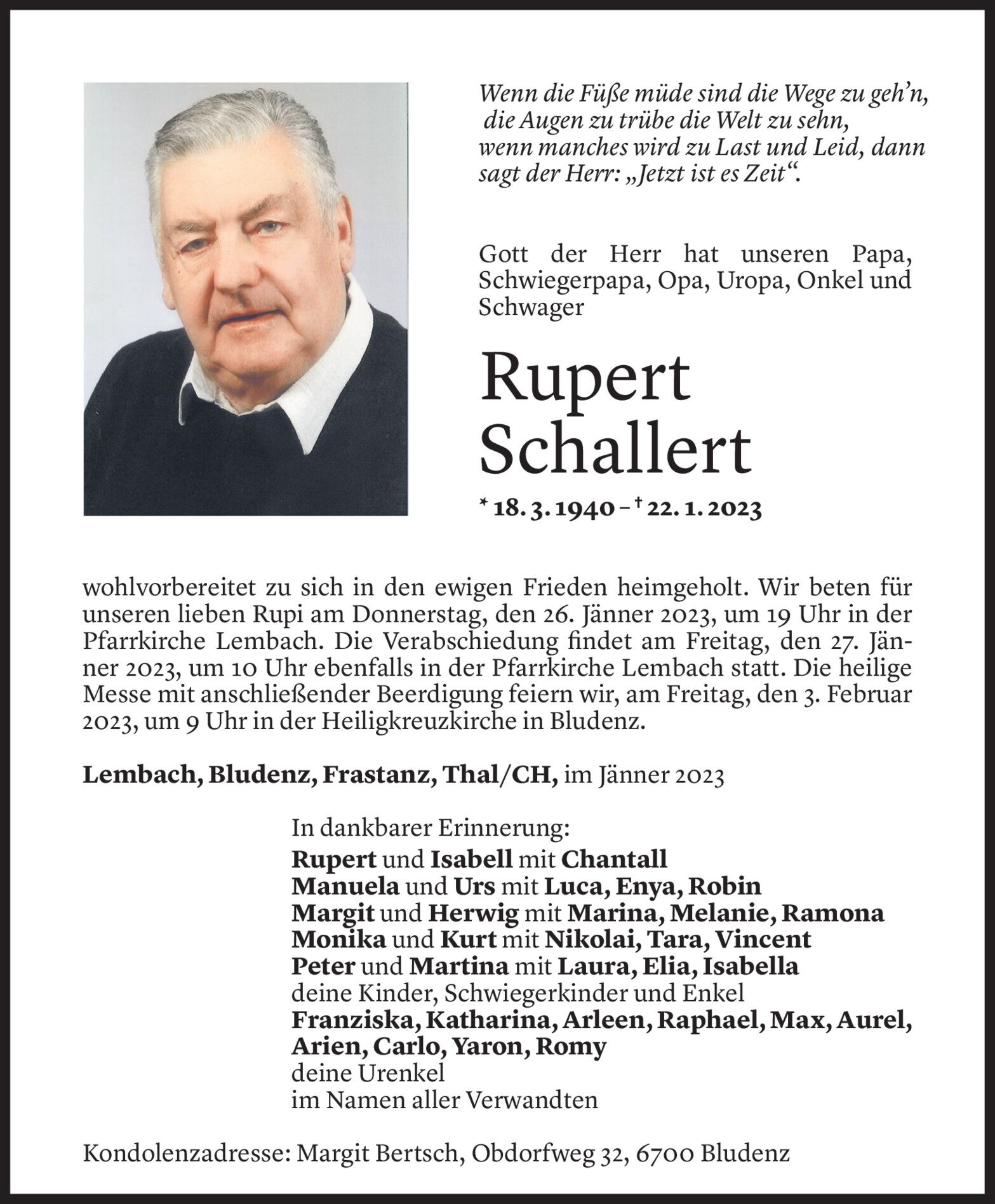 Wenn die Füße müde sind die Wege zu geh’n,
die Augen zu trübe die Welt zu sehn,
wenn manches wird zu Last und Leid, dann
sagt der Herr: „Jetzt ist es Zeit“.

Gott der Herr hat unseren Papa, Schwiegerpapa, Opa, Uropa, Onkel und Schwager

Rupert
Schallert

* 18. 3. 1940 – † 22. 1. 2023

wohlvorbereitet zu sich in den ewigen Frieden heimgeholt. Wir beten für unseren lieben Rupi am Donnerstag, den 26. Jänner 2023, um 19 Uhr in der Pfarrkirche Lembach. Die Verabschiedung findet am Freitag, den 27. Jänner 2023, um 10 Uhr ebenfalls in der Pfarrkirche Lembach statt. Die heilige Messe mit anschließender Beerdigung feiern wir, am Freitag, den 3. Februar 2023, um 9 Uhr in der Heiligkreuzkirche in Bludenz.

Lembach, Bludenz, Frastanz, Thal/CH, im Jänner 2023

In dankbarer Erinnerung:
Rupert und Isabell mit Chantall
Manuela und Urs mit Luca, Enya, Robin
Margit und Herwig mit Marina, Melanie, Ramona
Monika und Kurt mit Nikolai, Tara, Vincent
Peter und Martina mit Laura, Elia, Isabella
deine Kinder, Schwiegerkinder und Enkel
Franziska, Katharina, Arleen, Raphael, Max, Aurel, Arien, Carlo, Yaron, Romy
deine Urenkel
im Namen aller Verwandten

Kondolenzadresse: Margit Bertsch, Obdorfweg 32, 6700 Bludenz